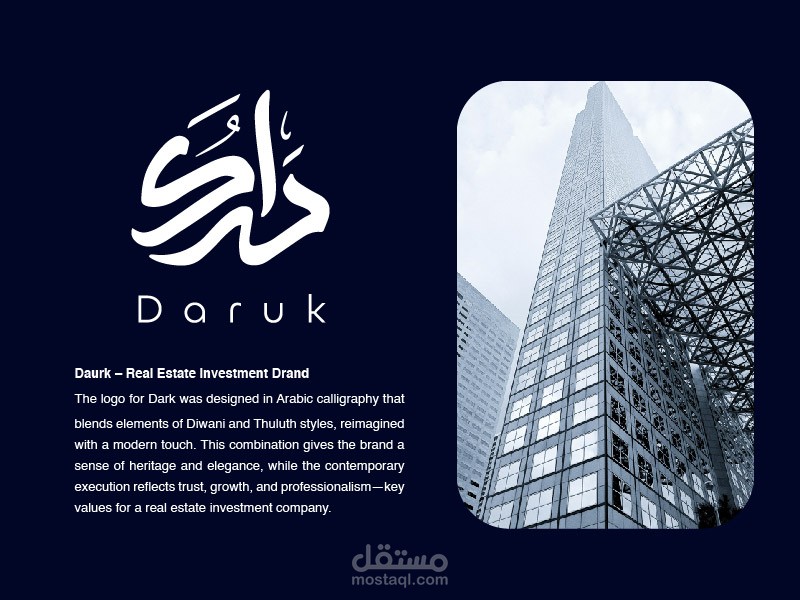 دارك

Daruk

Daurk – Real Estate Investment Drand

The logo for Dark was designed in Arabic calligraphy that blends elements of Diwani and Thuluth styles, reimagined with a modern touch. This combination gives the brand a sense of heritage and elegance, while the contemporary execution reflects trust, growth, and professionalism—key values for a real estate investment company.

مستقل
mostaql.com